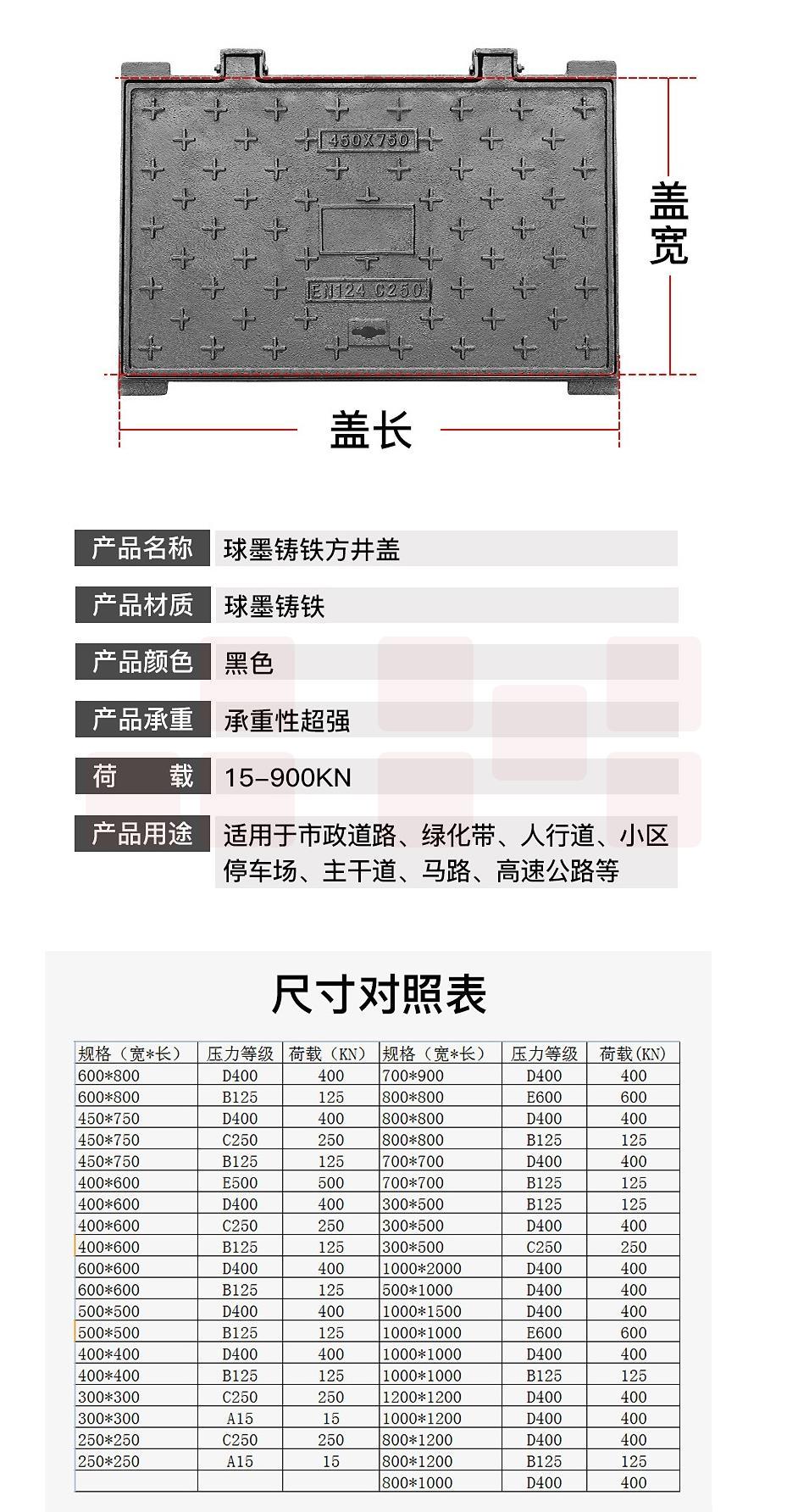 450X750

EN124 C250

盖宽

盖长

| 产品名称 | 球墨铸铁方井盖 |
|---|---|
| 产品材质 | 球墨铸铁 |
| 产品颜色 | 黑色 |
| 产品承重 | 承重性超强 |
| 荷　　载 | 15-900KN |
| 产品用途 | 适用于市政道路、绿化带、人行道、小区停车场、主干道、马路、高速公路等 |

尺寸对照表

| 规格（宽*长） | 压力等级 | 荷载（KN） | 规格（宽*长） | 压力等级 | 荷载(KN) |
|---|---|---|---|---|---|
| 600*800 | D400 | 400 | 700*900 | D400 | 400 |
| 600*800 | B125 | 125 | 800*800 | E600 | 600 |
| 450*750 | D400 | 400 | 800*800 | D400 | 400 |
| 450*750 | C250 | 250 | 800*800 | B125 | 125 |
| 450*750 | B125 | 125 | 700*700 | D400 | 400 |
| 400*600 | E500 | 500 | 700*700 | B125 | 125 |
| 400*600 | D400 | 400 | 300*500 | B125 | 125 |
| 400*600 | C250 | 250 | 300*500 | D400 | 400 |
| 400*600 | B125 | 125 | 300*500 | C250 | 250 |
| 600*600 | D400 | 400 | 1000*2000 | D400 | 400 |
| 600*600 | B125 | 125 | 500*1000 | D400 | 400 |
| 500*500 | D400 | 400 | 1000*1500 | D400 | 400 |
| 500*500 | B125 | 125 | 1000*1000 | E600 | 600 |
| 400*400 | D400 | 400 | 1000*1000 | D400 | 400 |
| 400*400 | B125 | 125 | 1000*1000 | B125 | 125 |
| 300*300 | C250 | 250 | 1200*1200 | D400 | 400 |
| 300*300 | A15 | 15 | 1000*1200 | D400 | 400 |
| 250*250 | C250 | 250 | 800*1200 | D400 | 400 |
| 250*250 | A15 | 15 | 800*1200 | B125 | 125 |
|  |  |  | 800*1000 | D400 | 400 |